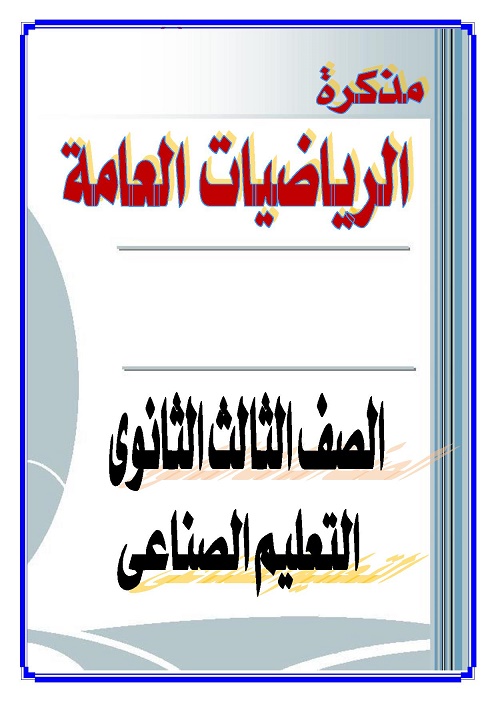 مذكرة

الرياضيات العامة

الصف الثالث الثانوى

التعليم الصناعى